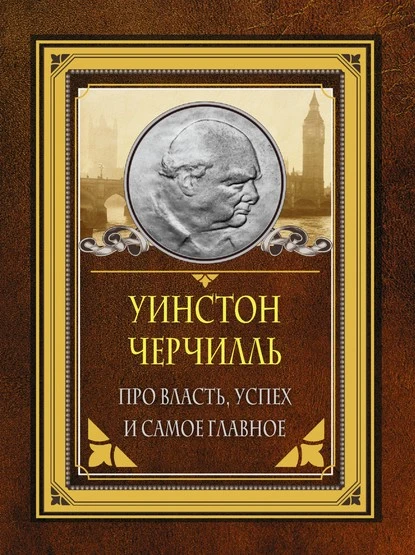 УИНСТОН ЧЕРЧИЛЛЬ

ПРО ВЛАСТЬ, УСПЕХ И САМОЕ ГЛАВНОЕ